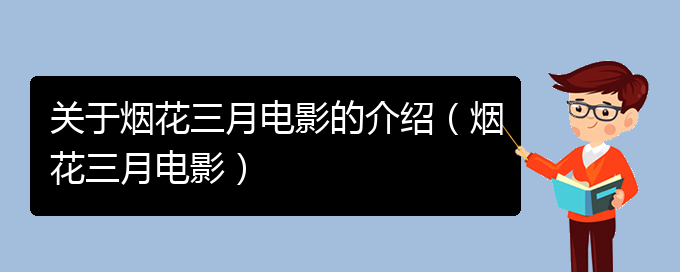 关于烟花三月电影的介绍（烟花三月电影）